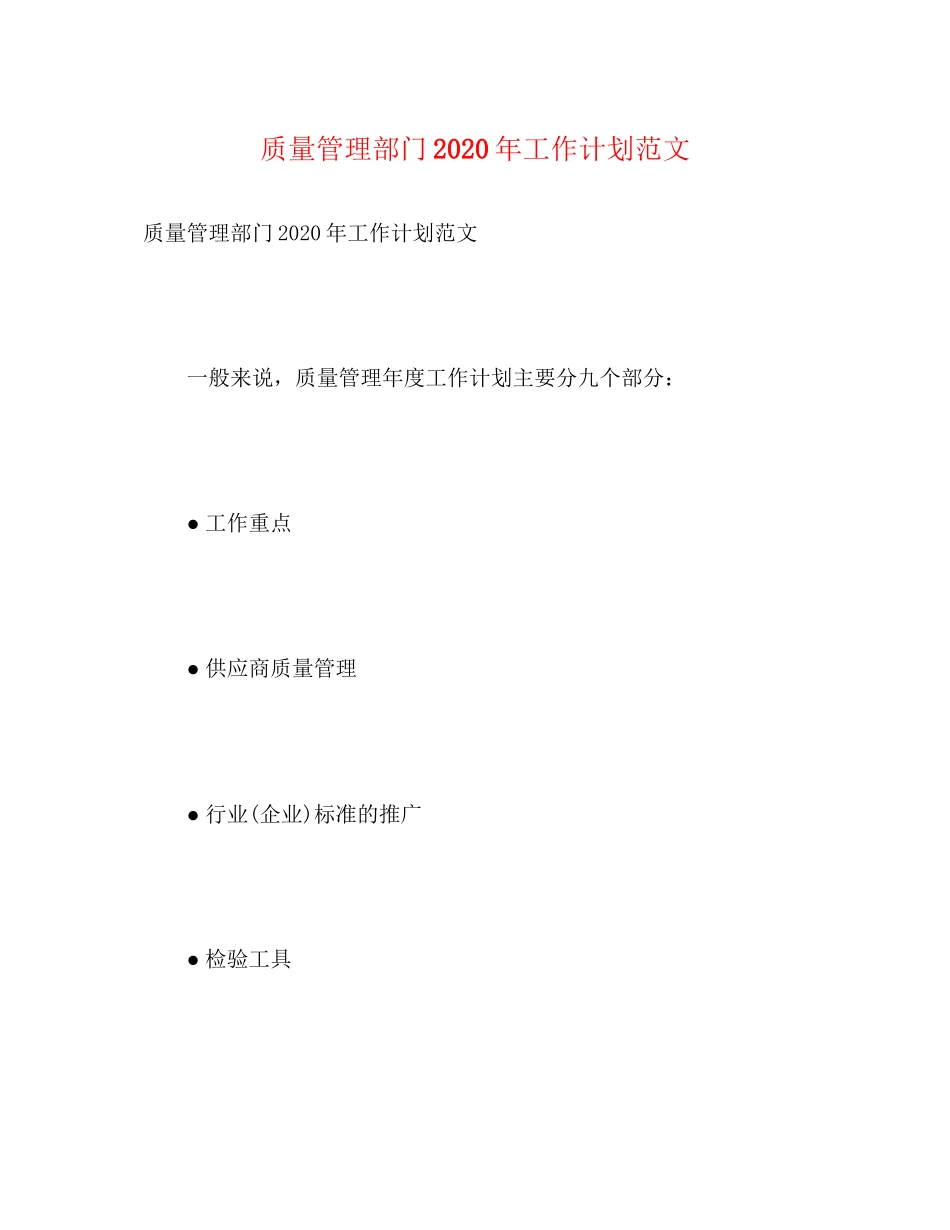 质量管理部门2020年工作计划范文

质量管理部门2020年工作计划范文

一般来说，质量管理年度工作计划主要分九个部分：

●工作重点

●供应商质量管理

●行业(企业)标准的推广

●检验工具